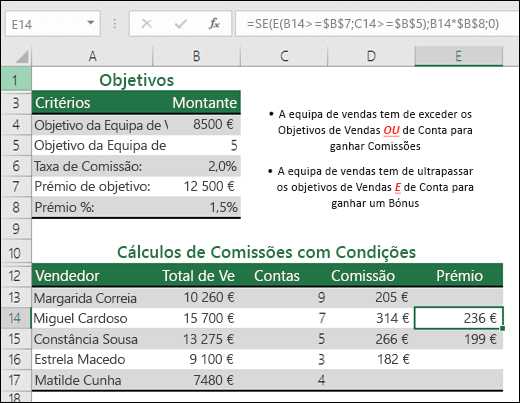 E14 =SE(E(B14>=$B$7;C14>=$B$5);B14*$B$8;0)

| | A | B | C | D | E |
|---|---|---|---|---|---|
| 1 | Objetivos | | | | |
| 3 | Critérios | Montante | | | |
| 4 | Objetivo da Equipa de V | 8500 € | | | |
| 5 | Objetivo da Equipa de | 5 | | | |
| 6 | Taxa de Comissão: | 2,0% | | | |
| 7 | Prémio de objetivo: | 12 500 € | | | |
| 8 | Prémio %: | 1,5% | | | |
| 9 | | | | | |
| 10 | Cálculos de Comissões com Condições | | | | |
| 12 | Vendedor | Total de Ve | Contas | Comissão | Prémio |
| 13 | Margarida Correia | 10 260 € | 9 | 205 € | |
| 14 | Miguel Cardoso | 15 700 € | 7 | 314 € | 236 € |
| 15 | Constância Sousa | 13 275 € | 5 | 266 € | 199 € |
| 16 | Estrela Macedo | 9 100 € | 3 | 182 € | |
| 17 | Matilde Cunha | 7480 € | 4 | | |
| 18 | | | | | |

• A equipa de vendas tem de exceder os Objetivos de Vendas OU de Conta para ganhar Comissões

• A equipa de vendas tem de ultrapassar os objetivos de Vendas E de Conta para ganhar um Bónus